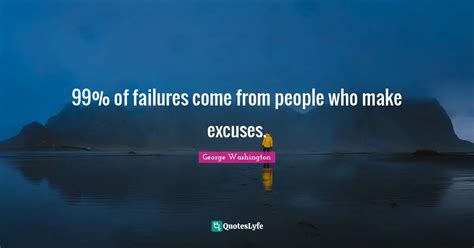 99% of failures come from people who make excuses.

George Washington

QuotesLyfe